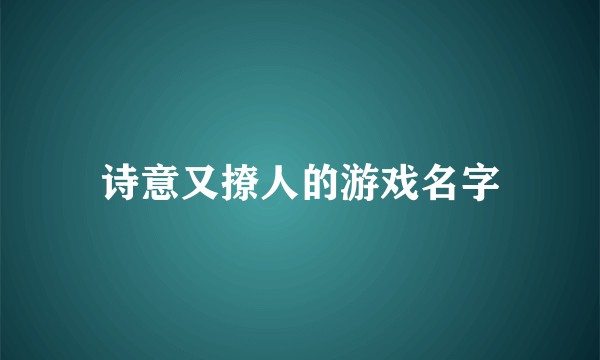 诗意又撩人的游戏名字